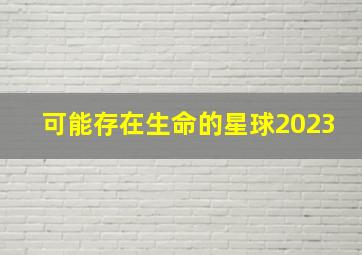 可能存在生命的星球2023